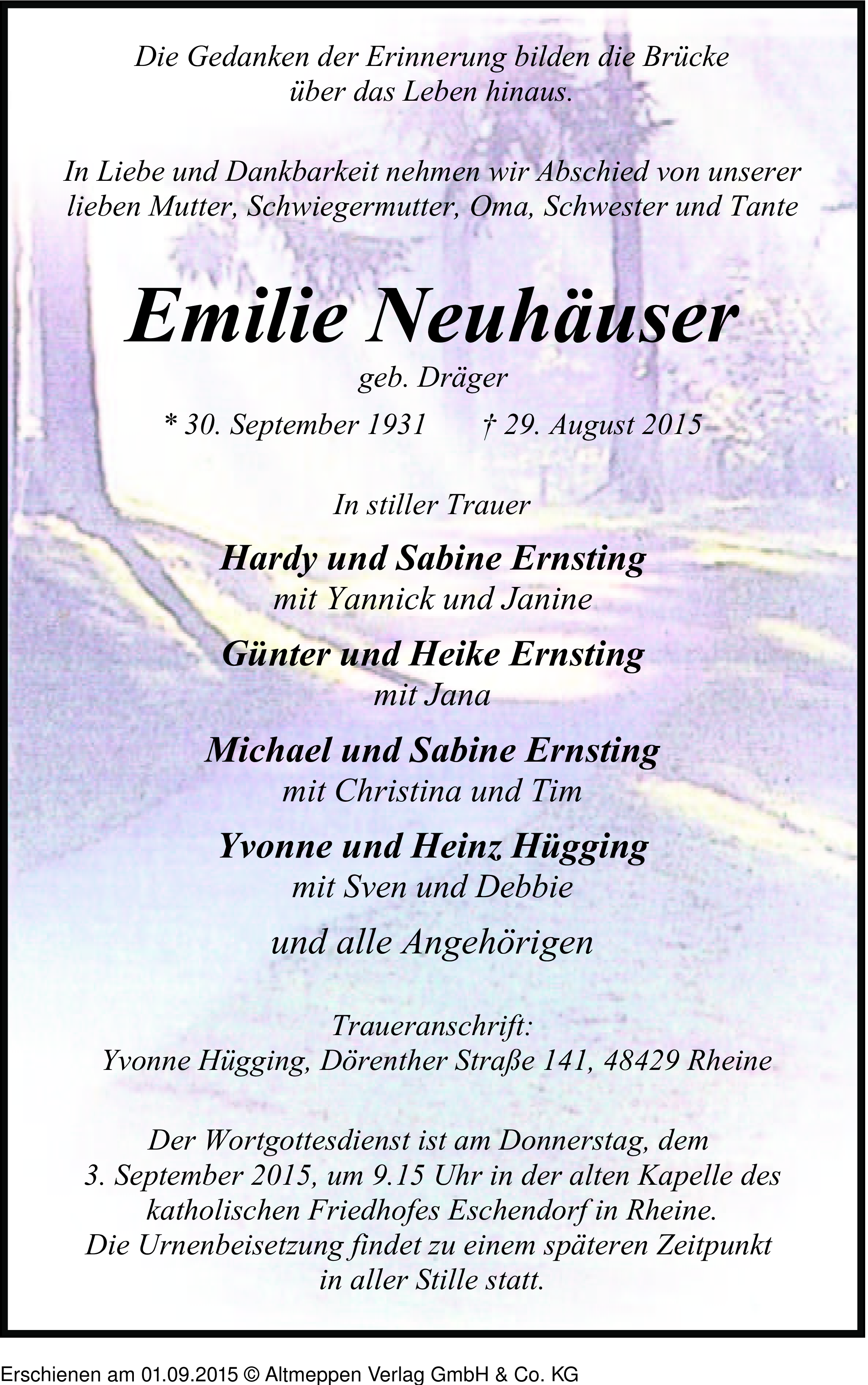 Die Gedanken der Erinnerung bilden die Brücke über das Leben hinaus.

In Liebe und Dankbarkeit nehmen wir Abschied von unserer lieben Mutter, Schwiegermutter, Oma, Schwester und Tante

Emilie Neuhäuser

geb. Dräger

* 30. September 1931 † 29. August 2015

In stiller Trauer

Hardy und Sabine Ernsting
mit Yannick und Janine

Günter und Heike Ernsting
mit Jana

Michael und Sabine Ernsting
mit Christina und Tim

Yvonne und Heinz Hügging
mit Sven und Debbie

und alle Angehörigen

Traueranschrift:
Yvonne Hügging, Dörenther Straße 141, 48429 Rheine

Der Wortgottesdienst ist am Donnerstag, dem 3. September 2015, um 9.15 Uhr in der alten Kapelle des katholischen Friedhofes Eschendorf in Rheine.
Die Urnenbeisetzung findet zu einem späteren Zeitpunkt in aller Stille statt.

Erschienen am 01.09.2015 © Altmeppen Verlag GmbH & Co. KG